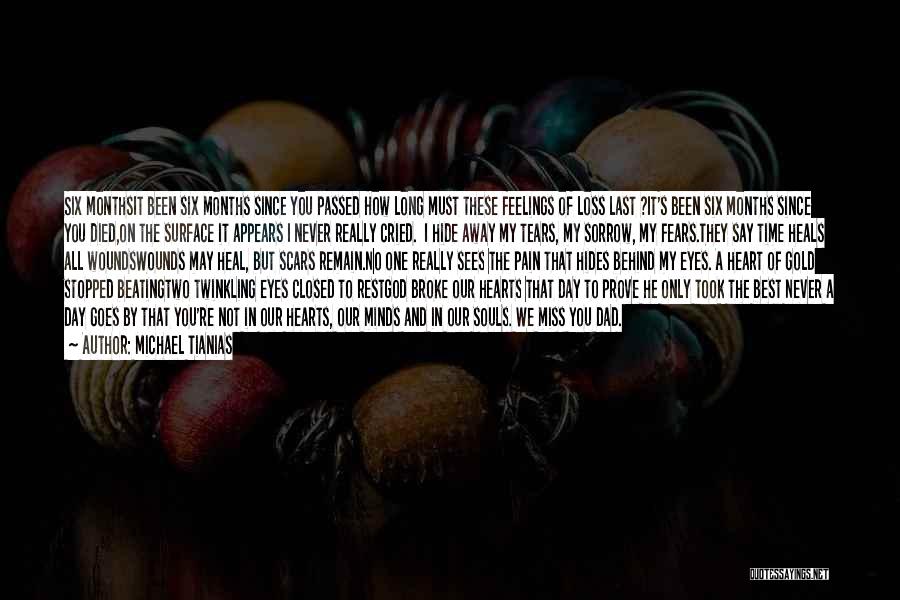 SIX MONTHSIT BEEN SIX MONTHS SINCE YOU PASSED HOW LONG MUST THESE FEELINGS OF LOSS LAST ?IT'S BEEN SIX MONTHS SINCE YOU DIED,ON THE SURFACE IT APPEARS I NEVER REALLY CRIED. I HIDE AWAY MY TEARS, MY SORROW, MY FEARS.THEY SAY TIME HEALS ALL WOUNDSWOUNDS MAY HEAL, BUT SCARS REMAIN.NO ONE REALLY SEES THE PAIN THAT HIDES BEHIND MY EYES. A HEART OF GOLD STOPPED BEATINGTWO TWINKLING EYES CLOSED TO RESTGOD BROKE OUR HEARTS THAT DAY TO PROVE HE ONLY TOOK THE BEST NEVER A DAY GOES BY THAT YOU'RE NOT IN OUR HEARTS, OUR MINDS AND IN OUR SOULS. WE MISS YOU DAD.
— AUTHOR: MICHAEL TIANIAS

QUOTESSAYINGS.NET